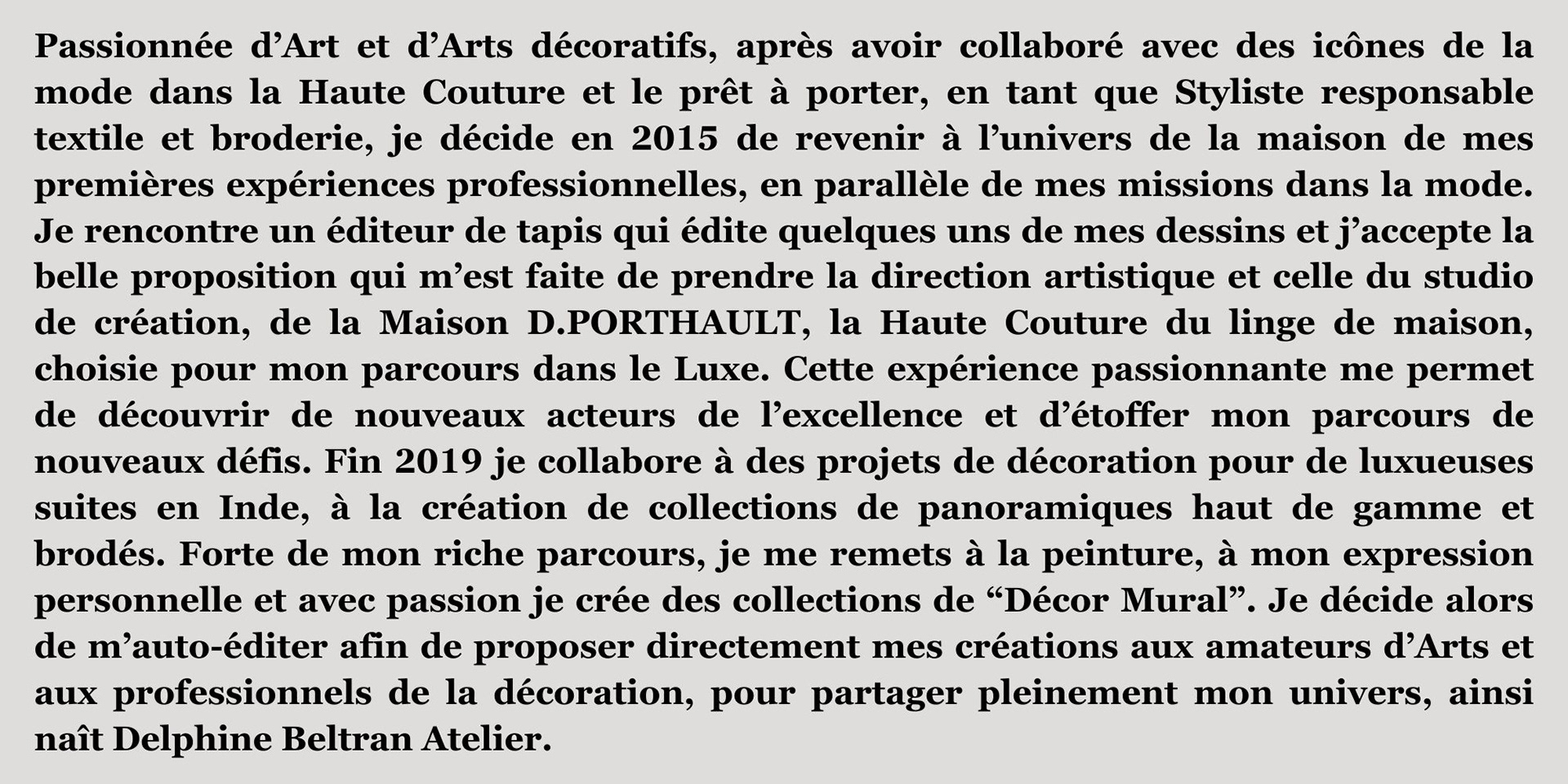 Passionnée d’Art et d’Arts décoratifs, après avoir collaboré avec des icônes de la mode dans la Haute Couture et le prêt à porter, en tant que Styliste responsable textile et broderie, je décide en 2015 de revenir à l’univers de la maison de mes premières expériences professionnelles, en parallèle de mes missions dans la mode. Je rencontre un éditeur de tapis qui édite quelques uns de mes dessins et j’accepte la belle proposition qui m’est faite de prendre la direction artistique et celle du studio de création, de la Maison D.PORTHAULT, la Haute Couture du linge de maison, choisie pour mon parcours dans le Luxe. Cette expérience passionnante me permet de découvrir de nouveaux acteurs de l’excellence et d’étoffer mon parcours de nouveaux défis. Fin 2019 je collabore à des projets de décoration pour de luxueuses suites en Inde, à la création de collections de panoramiques haut de gamme et brodés. Forte de mon riche parcours, je me remets à la peinture, à mon expression personnelle et avec passion je crée des collections de “Décor Mural”. Je décide alors de m’auto-éditer afin de proposer directement mes créations aux amateurs d’Arts et aux professionnels de la décoration, pour partager pleinement mon univers, ainsi naît Delphine Beltran Atelier.